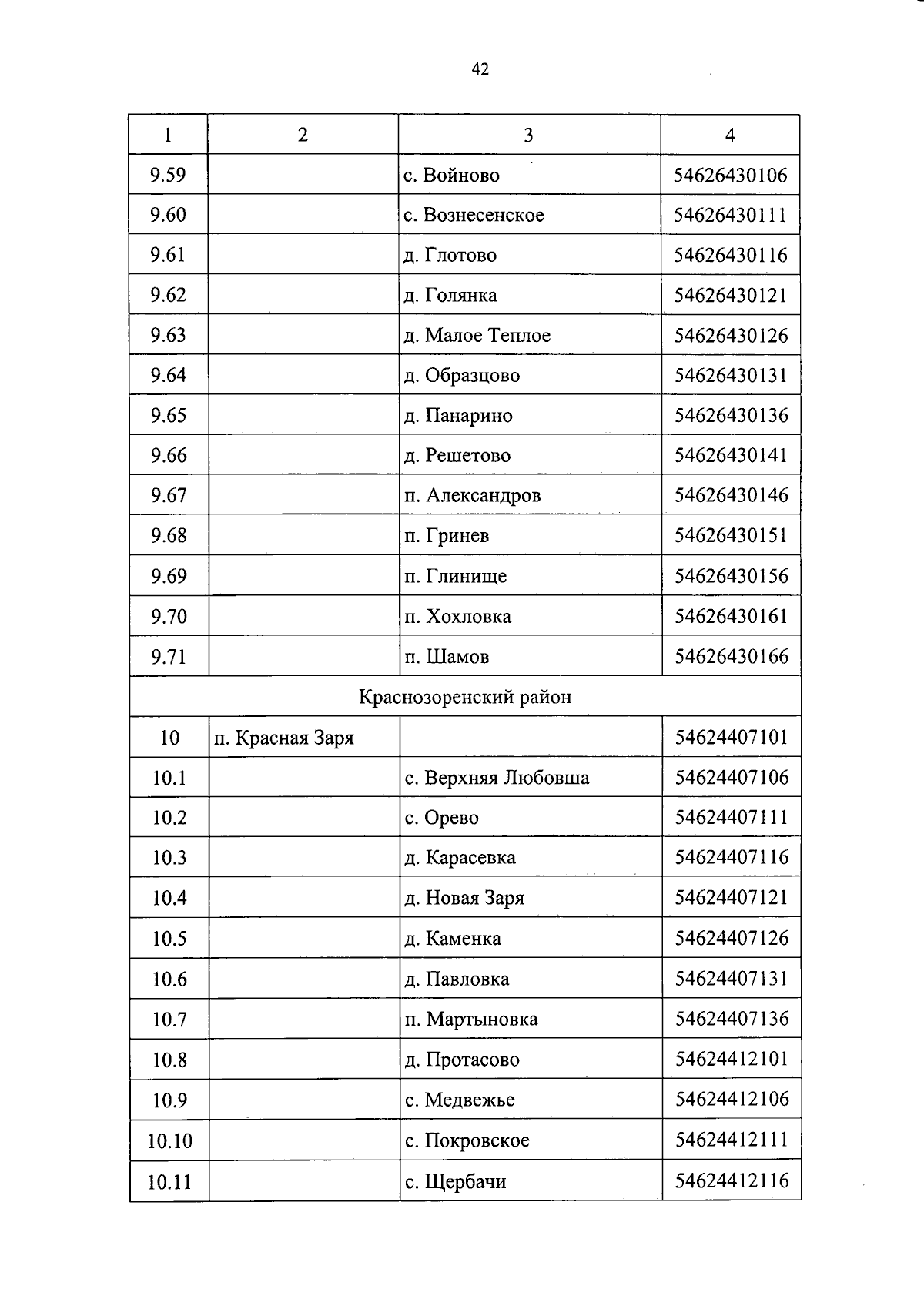 42

| 1 | 2 | 3 | 4 |
|---|---|---|---|
| 9.59 | | с. Войново | 54626430106 |
| 9.60 | | с. Вознесенское | 54626430111 |
| 9.61 | | д. Глотово | 54626430116 |
| 9.62 | | д. Голянка | 54626430121 |
| 9.63 | | д. Малое Теплое | 54626430126 |
| 9.64 | | д. Образцово | 54626430131 |
| 9.65 | | д. Панарино | 54626430136 |
| 9.66 | | д. Решетово | 54626430141 |
| 9.67 | | п. Александров | 54626430146 |
| 9.68 | | п. Гринев | 54626430151 |
| 9.69 | | п. Глинище | 54626430156 |
| 9.70 | | п. Хохловка | 54626430161 |
| 9.71 | | п. Шамов | 54626430166 |
| Краснозоренский район | | | |
| 10 | п. Красная Заря | | 54624407101 |
| 10.1 | | с. Верхняя Любовша | 54624407106 |
| 10.2 | | с. Орево | 54624407111 |
| 10.3 | | д. Карасевка | 54624407116 |
| 10.4 | | д. Новая Заря | 54624407121 |
| 10.5 | | д. Каменка | 54624407126 |
| 10.6 | | д. Павловка | 54624407131 |
| 10.7 | | п. Мартыновка | 54624407136 |
| 10.8 | | д. Протасово | 54624412101 |
| 10.9 | | с. Медвежье | 54624412106 |
| 10.10 | | с. Покровское | 54624412111 |
| 10.11 | | с. Щербачи | 54624412116 |